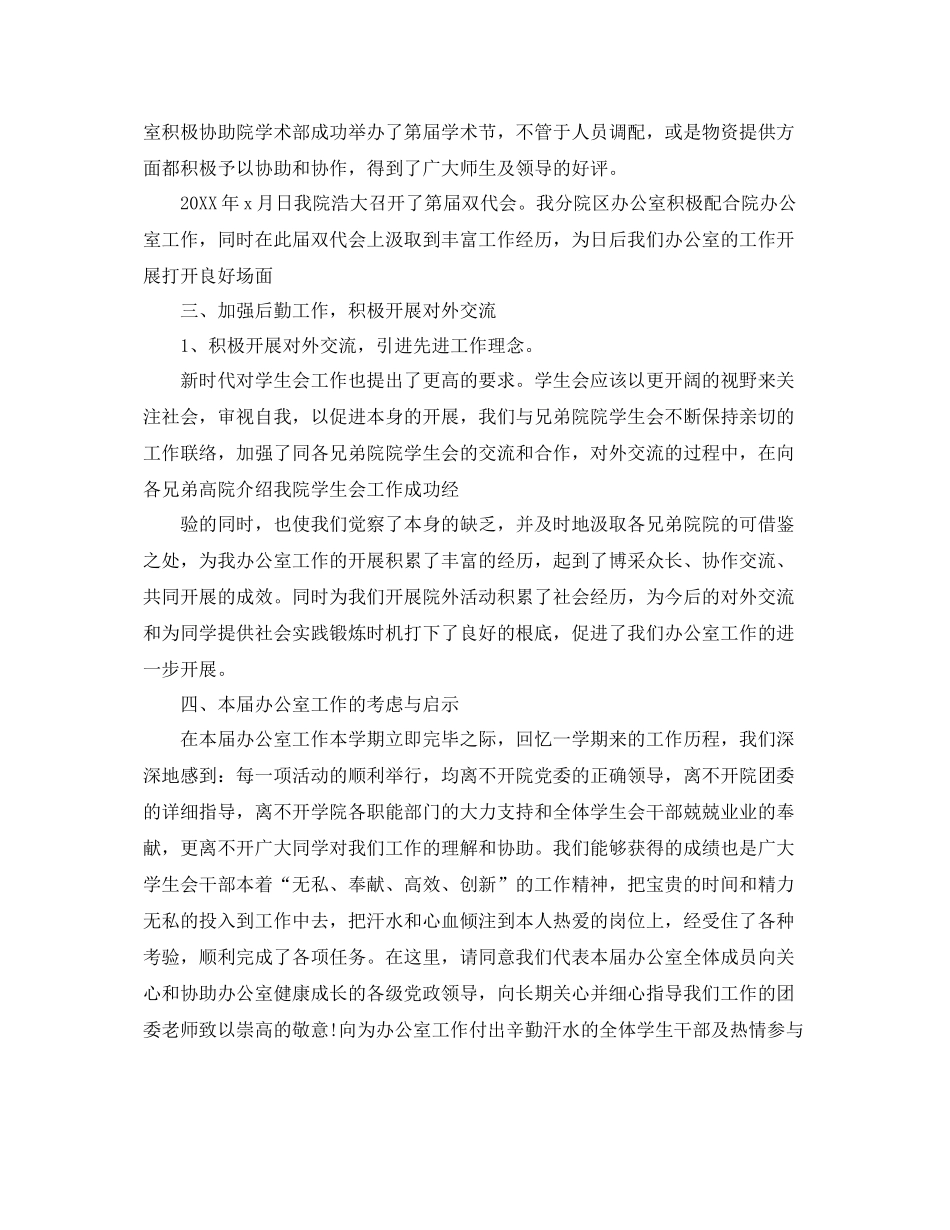 室积极协助院学术部成功举办了第届学术节，不管于人员调配，或是物资提供方面都积极予以协助和协作，得到了广大师生及领导的好评。

20XX 年 x 月日我院浩大召开了第届双代会。我分院区办公室积极配合院办公室工作，同时在此届双代会上汲取到丰富工作经历，为日后我们办公室的工作开展打开良好场面

三、加强后勤工作，积极开展对外交流

1、积极开展对外交流，引进先进工作理念。

新时代对学生会工作也提出了更高的要求。学生会应该以更开阔的视野来关注社会，审视自我，以促进本身的开展，我们与兄弟院院学生会不断保持亲切的工作联络，加强了同各兄弟院院学生会的交流和合作，对外交流的过程中，在向各兄弟高院介绍我院学生会工作成功经

验的同时，也使我们觉察了本身的缺乏，并及时地汲取各兄弟院院的可借鉴之处，为我办公室工作的开展积累了丰富的经历，起到了博采众长、协作交流、共同开展的成效。同时为我们开展院外活动积累了社会经历，为今后的对外交流和为同学提供社会实践锻炼时机打下了良好的根底，促进了我们办公室工作的进一步开展。

四、本届办公室工作的考虑与启示

在本届办公室工作本学期立即完毕之际，回忆一学期来的工作历程，我们深深地感到：每一项活动的顺利举行，均离不开院党委的正确领导，离不开院团委的详细指导，离不开学院各职能部门的大力支持和全体学生会干部兢兢业业的奉献，更离不开广大同学对我们工作的理解和协助。我们能够获得的成绩也是广大学生会干部本着“无私、奉献、高效、创新”的工作精神，把宝贵的时间和精力无私的投入到工作中去，把汗水和心血倾注到本人热爱的岗位上，经受住了各种考验，顺利完成了各项任务。在这里，请同意我们代表本届办公室全体成员向关心和协助办公室健康成长的各级党政领导，向长期关心并细心指导我们工作的团委老师致以崇高的敬意!向为办公室工作付出辛勤汗水的全体学生干部及热情参与